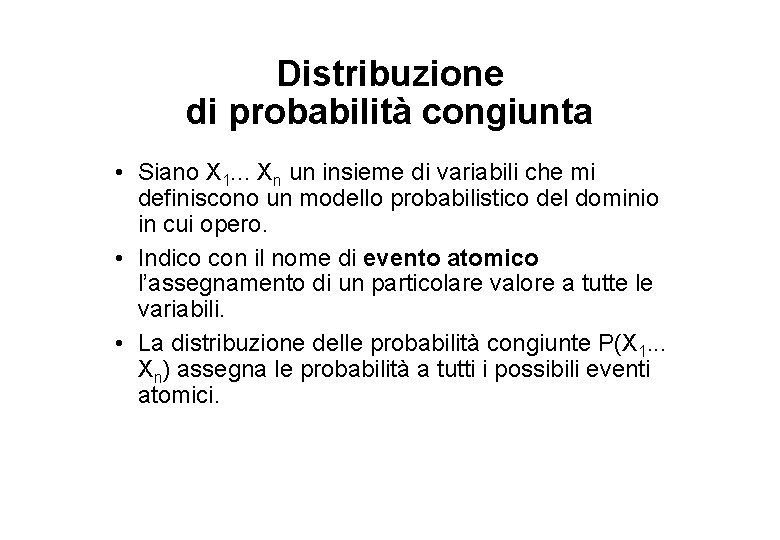 Distribuzione
di probabilità congiunta

• Siano $X_1$... $X_n$ un insieme di variabili che mi definiscono un modello probabilistico del dominio in cui opero.
• Indico con il nome di evento atomico l'assegnamento di un particolare valore a tutte le variabili.
• La distribuzione delle probabilità congiunte $P(X_1... X_n)$ assegna le probabilità a tutti i possibili eventi atomici.